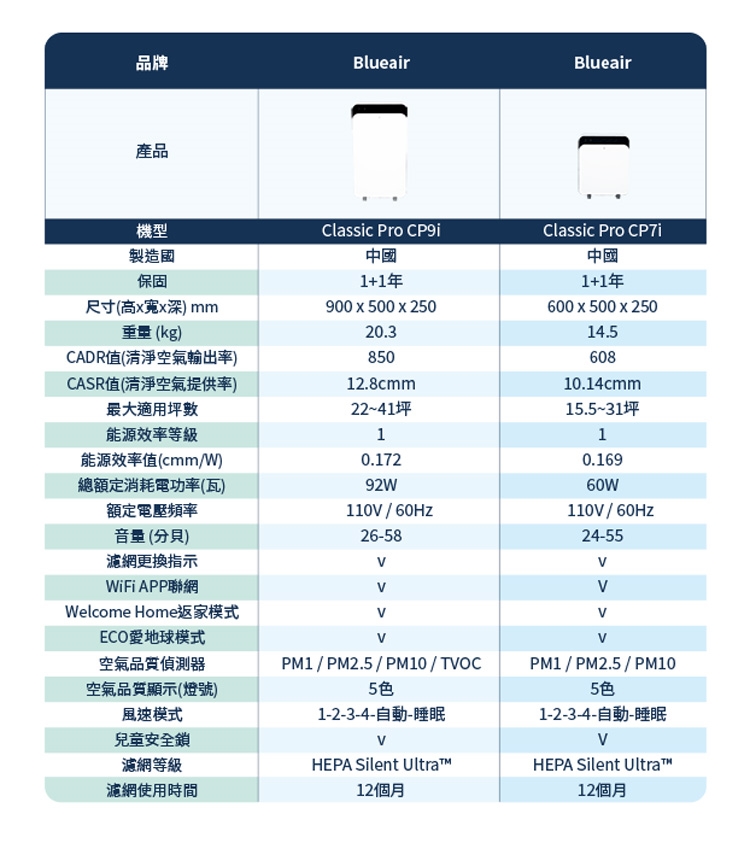 | 品牌 | Blueair | Blueair |
|---|---|---|
| 產品 | | |
| 機型 | Classic Pro CP9i | Classic Pro CP7i |
| 製造國 | 中國 | 中國 |
| 保固 | 1+1年 | 1+1年 |
| 尺寸(高x寬x深) mm | 900 x 500 x 250 | 600 x 500 x 250 |
| 重量 (kg) | 20.3 | 14.5 |
| CADR值(清淨空氣輸出率) | 850 | 608 |
| CASR值(清淨空氣提供率) | 12.8cmm | 10.14cmm |
| 最大適用坪數 | 22~41坪 | 15.5~31坪 |
| 能源效率等級 | 1 | 1 |
| 能源效率值(cmm/W) | 0.172 | 0.169 |
| 總額定消耗電功率(瓦) | 92W | 60W |
| 額定電壓頻率 | 110V / 60Hz | 110V / 60Hz |
| 音量 (分貝) | 26-58 | 24-55 |
| 濾網更換指示 | v | v |
| WiFi APP聯網 | v | V |
| Welcome Home返家模式 | v | v |
| ECO愛地球模式 | v | v |
| 空氣品質偵測器 | PM1 / PM2.5 / PM10 / TVOC | PM1 / PM2.5 / PM10 |
| 空氣品質顯示(燈號) | 5色 | 5色 |
| 風速模式 | 1-2-3-4-自動-睡眠 | 1-2-3-4-自動-睡眠 |
| 兒童安全鎖 | v | V |
| 濾網等級 | HEPA Silent Ultra™ | HEPA Silent Ultra™ |
| 濾網使用時間 | 12個月 | 12個月 |